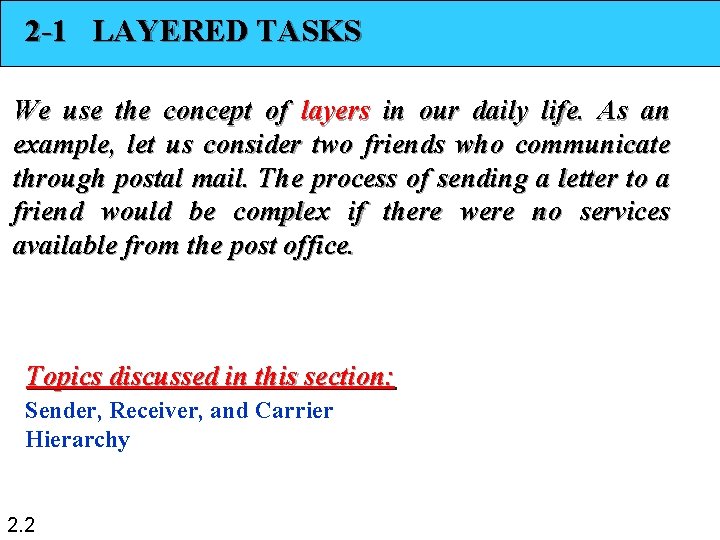 2-1 LAYERED TASKS

We use the concept of layers in our daily life. As an example, let us consider two friends who communicate through postal mail. The process of sending a letter to a friend would be complex if there were no services available from the post office.

Topics discussed in this section:

Sender, Receiver, and Carrier
Hierarchy

2.2